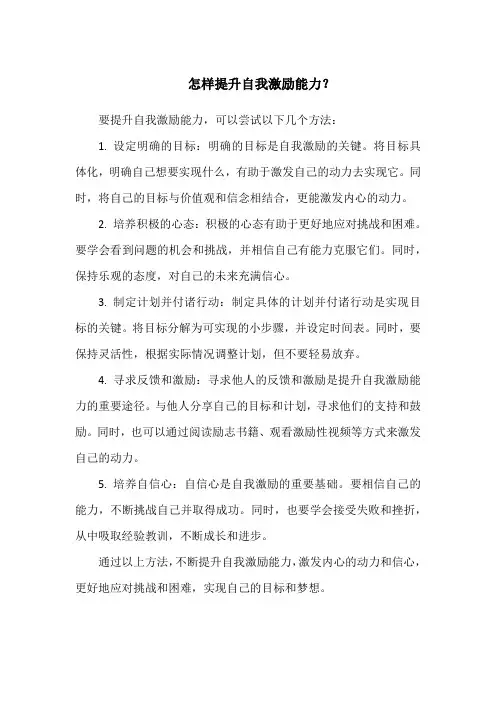 怎样提升自我激励能力？

要提升自我激励能力，可以尝试以下几个方法：

1. 设定明确的目标：明确的目标是自我激励的关键。将目标具体化，明确自己想要实现什么，有助于激发自己的动力去实现它。同时，将自己的目标与价值观和信念相结合，更能激发内心的动力。

2. 培养积极的心态：积极的心态有助于更好地应对挑战和困难。要学会看到问题的机会和挑战，并相信自己有能力克服它们。同时，保持乐观的态度，对自己的未来充满信心。

3. 制定计划并付诸行动：制定具体的计划并付诸行动是实现目标的关键。将目标分解为可实现的小步骤，并设定时间表。同时，要保持灵活性，根据实际情况调整计划，但不要轻易放弃。

4. 寻求反馈和激励：寻求他人的反馈和激励是提升自我激励能力的重要途径。与他人分享自己的目标和计划，寻求他们的支持和鼓励。同时，也可以通过阅读励志书籍、观看激励性视频等方式来激发自己的动力。

5. 培养自信心：自信心是自我激励的重要基础。要相信自己的能力，不断挑战自己并取得成功。同时，也要学会接受失败和挫折，从中吸取经验教训，不断成长和进步。

通过以上方法，不断提升自我激励能力，激发内心的动力和信心，更好地应对挑战和困难，实现自己的目标和梦想。